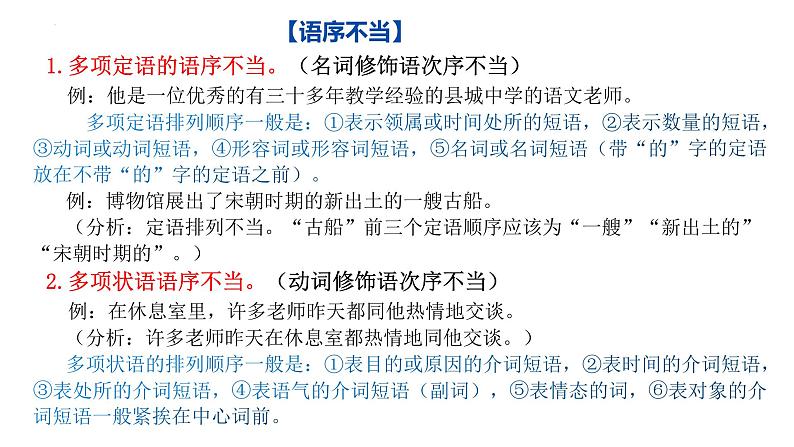 【语序不当】

1.多项定语的语序不当。（名词修饰语次序不当）

例：他是一位优秀的有三十多年教学经验的县城中学的语文老师。

多项定语排列顺序一般是：①表示领属或时间处所的短语，②表示数量的短语，③动词或动词短语，④形容词或形容词短语，⑤名词或名词短语（带“的”字的定语放在不带“的”字的定语之前）。

例：博物馆展出了宋朝时期的新出土的一艘古船。

（分析：定语排列不当。“古船”前三个定语顺序应该为“一艘”“新出土的”“宋朝时期的”。）

2.多项状语语序不当。（动词修饰语次序不当）

例：在休息室里，许多老师昨天都同他热情地交谈。

（分析：许多老师昨天在休息室都热情地同他交谈。）

多项状语的排列顺序一般是：①表目的或原因的介词短语，②表时间的介词短语，③表处所的介词短语，④表语气的介词短语（副词），⑤表情态的词，⑥表对象的介词短语一般紧挨在中心词前。